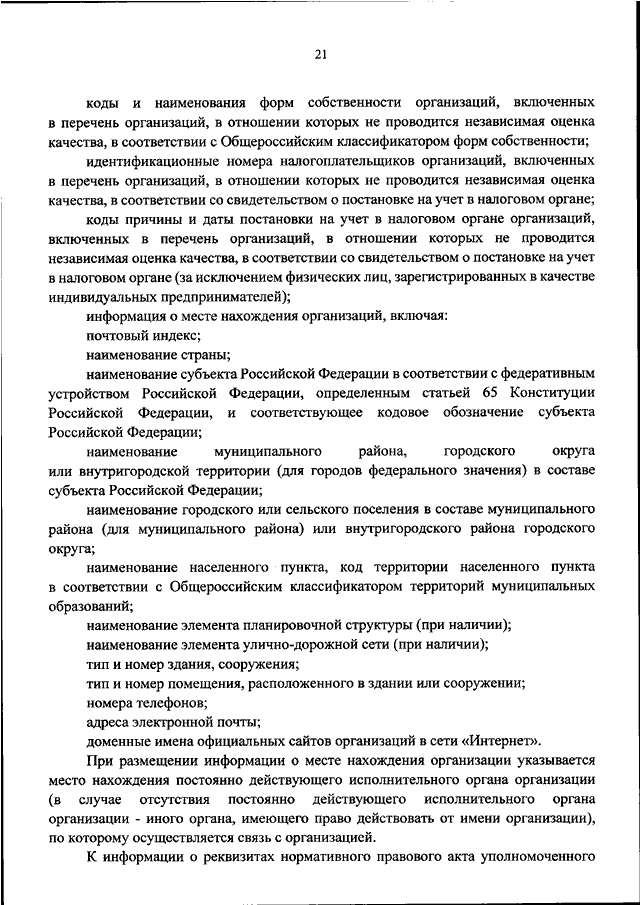 21

коды и наименования форм собственности организаций, включенных в перечень организаций, в отношении которых не проводится независимая оценка качества, в соответствии с Общероссийским классификатором форм собственности;

идентификационные номера налогоплательщиков организаций, включенных в перечень организаций, в отношении которых не проводится независимая оценка качества, в соответствии со свидетельством о постановке на учет в налоговом органе;

коды причины и даты постановки на учет в налоговом органе организаций, включенных в перечень организаций, в отношении которых не проводится независимая оценка качества, в соответствии со свидетельством о постановке на учет в налоговом органе (за исключением физических лиц, зарегистрированных в качестве индивидуальных предпринимателей);

информация о месте нахождения организаций, включая:

почтовый индекс;

наименование страны;

наименование субъекта Российской Федерации в соответствии с федеративным устройством Российской Федерации, определенным статьей 65 Конституции Российской Федерации, и соответствующее кодовое обозначение субъекта Российской Федерации;

наименование муниципального района, городского округа или внутригородской территории (для городов федерального значения) в составе субъекта Российской Федерации;

наименование городского или сельского поселения в составе муниципального района (для муниципального района) или внутригородского района городского округа;

наименование населенного пункта, код территории населенного пункта в соответствии с Общероссийским классификатором территорий муниципальных образований;

наименование элемента планировочной структуры (при наличии);

наименование элемента улично-дорожной сети (при наличии);

тип и номер здания, сооружения;

тип и номер помещения, расположенного в здании или сооружении;

номера телефонов;

адреса электронной почты;

доменные имена официальных сайтов организаций в сети «Интернет».

При размещении информации о месте нахождения организации указывается место нахождения постоянно действующего исполнительного органа организации (в случае отсутствия постоянно действующего исполнительного органа организации - иного органа, имеющего право действовать от имени организации), по которому осуществляется связь с организацией.

К информации о реквизитах нормативного правового акта уполномоченного